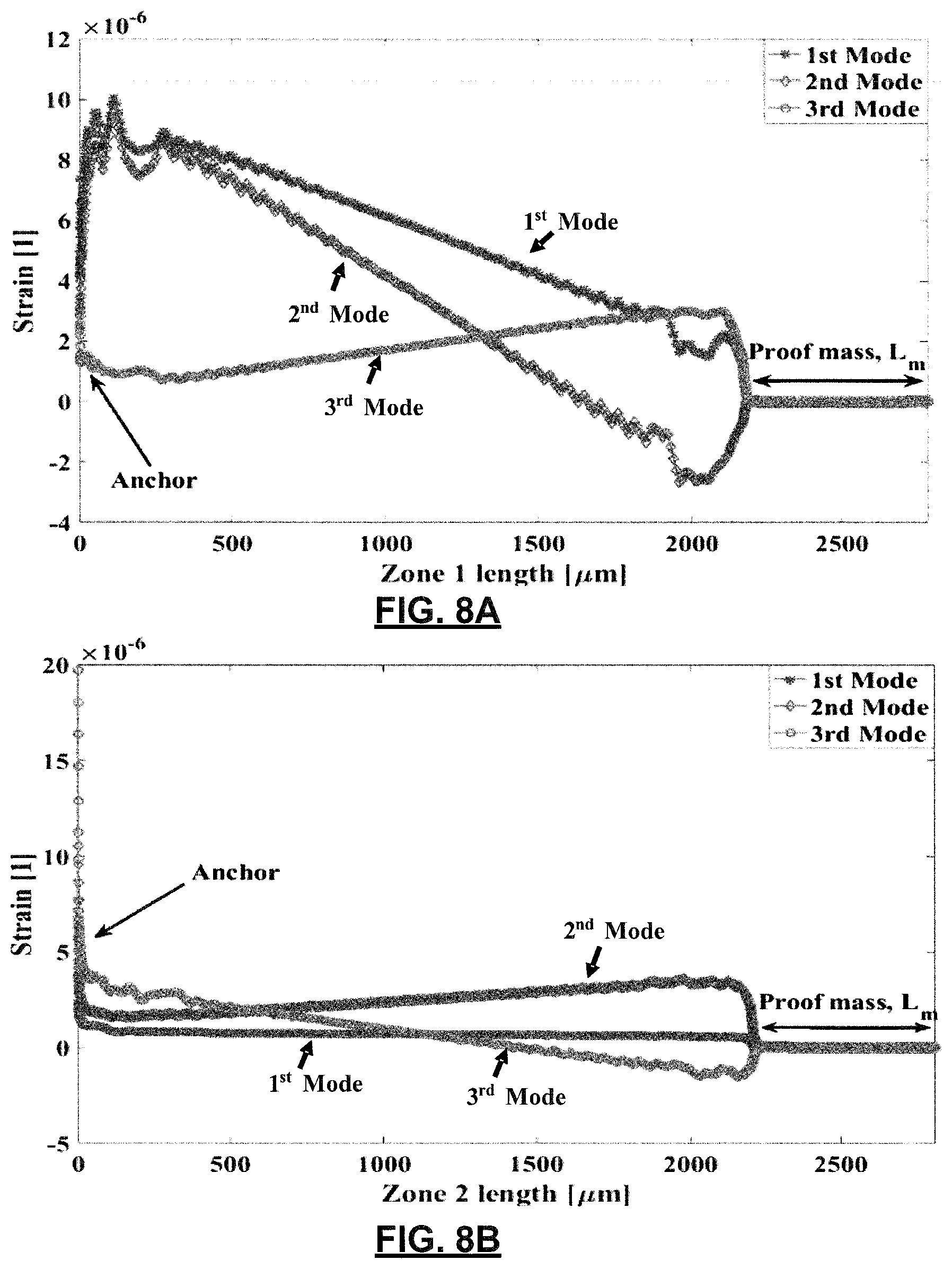 $\times 10^{-6}$

12
10
8
6
4
2
0
-2
-4

Strain [1]

1st Mode
2nd Mode
3rd Mode

$1^{st}$ Mode

$2^{nd}$ Mode

$3^{rd}$ Mode

Proof mass, $L_m$

Anchor

0 500 1000 1500 2000 2500

Zone 1 length [$\mu$m]

FIG. 8A

$\times 10^{-6}$

20
15
10
5
0
-5

Strain [1]

1st Mode
2nd Mode
3rd Mode

Anchor

$2^{nd}$ Mode

Proof mass, $L_m$

$1^{st}$ Mode

$3^{rd}$ Mode

0 500 1000 1500 2000 2500

Zone 2 length [$\mu$m]

FIG. 8B